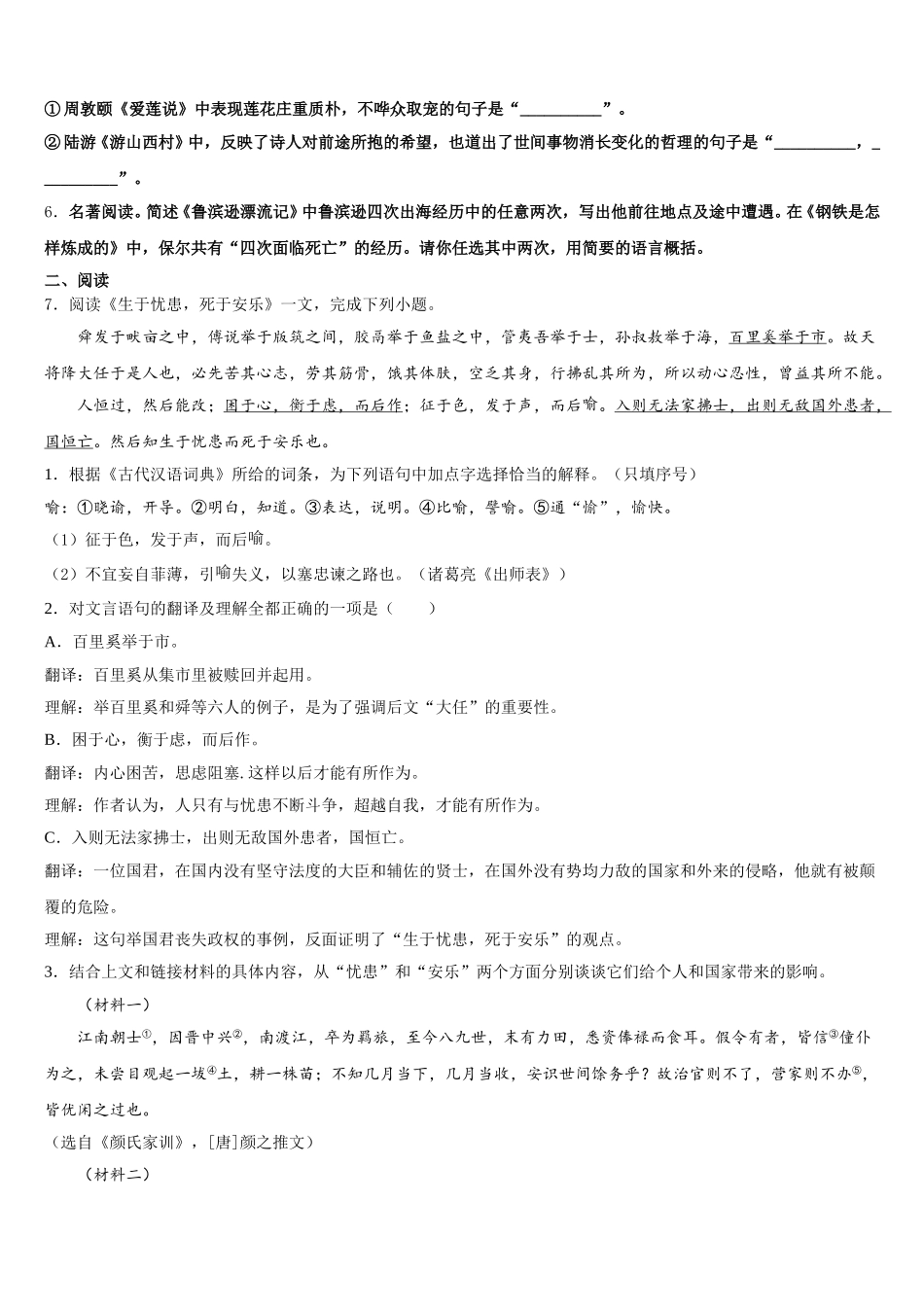 ①周敦颐《爱莲说》中表现莲花庄重质朴，不哗众取宠的句子是“__________”。

②陆游《游山西村》中，反映了诗人对前途所抱的希望，也道出了世间事物消长变化的哲理的句子是“__________，__________”。

6．名著阅读。简述《鲁滨逊漂流记》中鲁滨逊四次出海经历中的任意两次，写出他前往地点及途中遭遇。在《钢铁是怎样炼成的》中，保尔共有“四次面临死亡”的经历。请你任选其中两次，用简要的语言概括。

二、阅读

7．阅读《生于忧患，死于安乐》一文，完成下列小题。

舜发于畎亩之中，傅说举于版筑之间，胶鬲举于鱼盐之中，管夷吾举于士，孙叔敖举于海，百里奚举于市。故天将降大任于是人也，必先苦其心志，劳其筋骨，饿其体肤，空乏其身，行拂乱其所为，所以动心忍性，曾益其所不能。

人恒过，然后能改；困于心，衡于虑，而后作；征于色，发于声，而后喻。入则无法家拂士，出则无敌国外患者，国恒亡。然后知生于忧患而死于安乐也。

1．根据《古代汉语词典》所给的词条，为下列语句中加点字选择恰当的解释。（只填序号）

喻：①晓谕，开导。②明白，知道。③表达，说明。④比喻，譬喻。⑤通“愉”，愉快。

（1）征于色，发于声，而后喻。

（2）不宜妄自菲薄，引喻失义，以塞忠谏之路也。（诸葛亮《出师表》）

2．对文言语句的翻译及理解全都正确的一项是（　　）

A．百里奚举于市。

翻译：百里奚从集市里被赎回并起用。

理解：举百里奚和舜等六人的例子，是为了强调后文“大任”的重要性。

B．困于心，衡于虑，而后作。

翻译：内心困苦，思虑阻塞.这样以后才能有所作为。

理解：作者认为，人只有与忧患不断斗争，超越自我，才能有所作为。

C．入则无法家拂士，出则无敌国外患者，国恒亡。

翻译：一位国君，在国内没有坚守法度的大臣和辅佐的贤士，在国外没有势均力敌的国家和外来的侵略，他就有被颠覆的危险。

理解：这句举国君丧失政权的事例，反面证明了“生于忧患，死于安乐”的观点。

3．结合上文和链接材料的具体内容，从“忧患”和“安乐”两个方面分别谈谈它们给个人和国家带来的影响。

（材料一）

江南朝士①，因晋中兴②，南渡江，卒为羁旅，至今八九世，未有力田，悉资俸禄而食耳。假令有者，皆信③僮仆为之，未尝目观起一坺④土，耕一株苗；不知几月当下，几月当收，安识世间馀务乎？故治官则不了，营家则不办⑤，皆优闲之过也。

（选自《颜氏家训》，[唐]颜之推文）

（材料二）